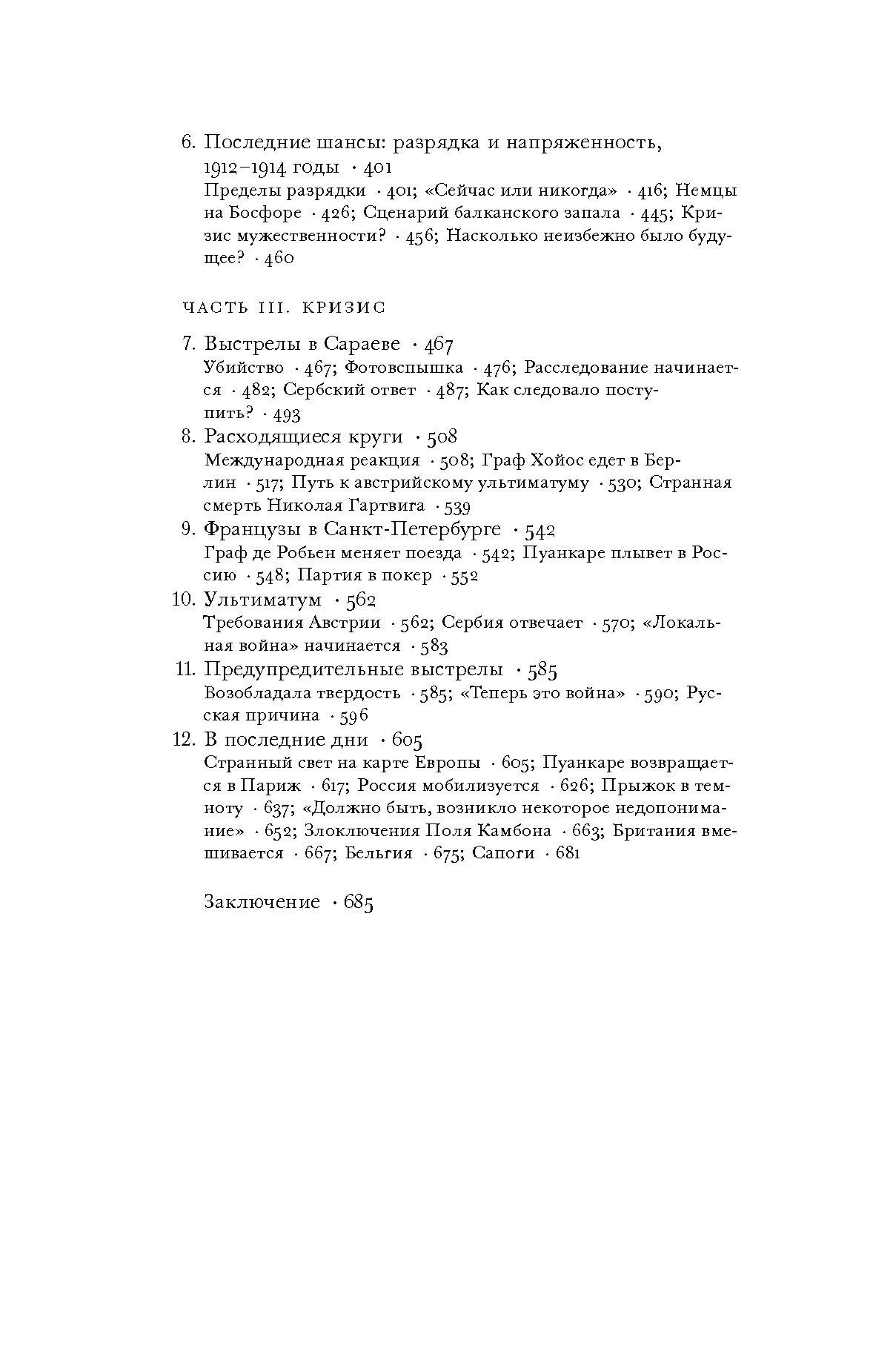 6. Последние шансы: разрядка и напряженность, 1912–1914 годы · 401
Пределы разрядки · 401; «Сейчас или никогда» · 416; Немцы на Босфоре · 426; Сценарий балканского запала · 445; Кризис мужественности? · 456; Насколько неизбежно было будущее? · 460

ЧАСТЬ III. КРИЗИС

7. Выстрелы в Сараеве · 467
Убийство · 467; Фотовспышка · 476; Расследование начинается · 482; Сербский ответ · 487; Как следовало поступить? · 493
8. Расходящиеся круги · 508
Международная реакция · 508; Граф Хойос едет в Берлин · 517; Путь к австрийскому ультиматуму · 530; Странная смерть Николая Гартвига · 539
9. Французы в Санкт-Петербурге · 542
Граф де Робьен меняет поезда · 542; Пуанкаре плывет в Россию · 548; Партия в покер · 552
10. Ультиматум · 562
Требования Австрии · 562; Сербия отвечает · 570; «Локальная война» начинается · 583
11. Предупредительные выстрелы · 585
Возобладала твердость · 585; «Теперь это война» · 590; Русская причина · 596
12. В последние дни · 605
Странный свет на карте Европы · 605; Пуанкаре возвращается в Париж · 617; Россия мобилизуется · 626; Прыжок в темноту · 637; «Должно быть, возникло некоторое недопонимание» · 652; Злоключения Поля Камбона · 663; Британия вмешивается · 667; Бельгия · 675; Сапоги · 681

Заключение · 685